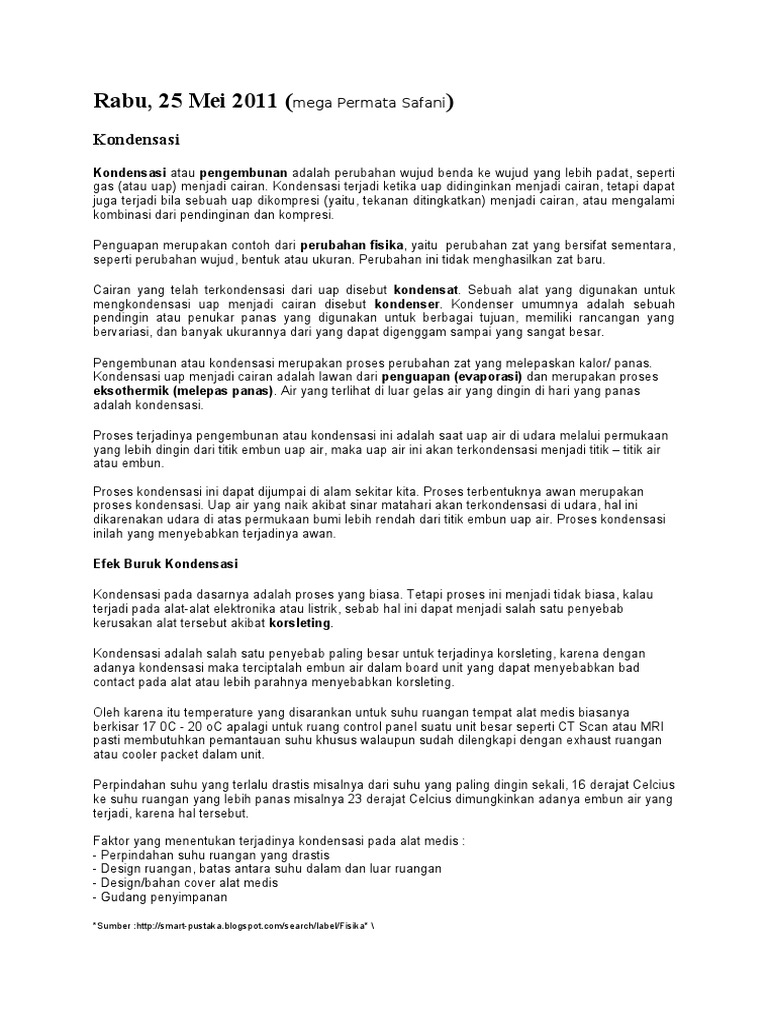 Rabu, 25 Mei 2011 (mega Permata Safani)

Kondensasi

Kondensasi atau pengembunan adalah perubahan wujud benda ke wujud yang lebih padat, seperti gas (atau uap) menjadi cairan. Kondensasi terjadi ketika uap didinginkan menjadi cairan, tetapi dapat juga terjadi bila sebuah uap dikompresi (yaitu, tekanan ditingkatkan) menjadi cairan, atau mengalami kombinasi dari pendinginan dan kompresi.

Penguapan merupakan contoh dari perubahan fisika, yaitu perubahan zat yang bersifat sementara, seperti perubahan wujud, bentuk atau ukuran. Perubahan ini tidak menghasilkan zat baru.

Cairan yang telah terkondensasi dari uap disebut kondensat. Sebuah alat yang digunakan untuk mengkondensasi uap menjadi cairan disebut kondenser. Kondenser umumnya adalah sebuah pendingin atau penukar panas yang digunakan untuk berbagai tujuan, memiliki rancangan yang bervariasi, dan banyak ukurannya dari yang dapat digenggam sampai yang sangat besar.

Pengembunan atau kondensasi merupakan proses perubahan zat yang melepaskan kalor/ panas. Kondensasi uap menjadi cairan adalah lawan dari penguapan (evaporasi) dan merupakan proses eksothermik (melepas panas). Air yang terlihat di luar gelas air yang dingin di hari yang panas adalah kondensasi.

Proses terjadinya pengembunan atau kondensasi ini adalah saat uap air di udara melalui permukaan yang lebih dingin dari titik embun uap air, maka uap air ini akan terkondensasi menjadi titik – titik air atau embun.

Proses kondensasi ini dapat dijumpai di alam sekitar kita. Proses terbentuknya awan merupakan proses kondensasi. Uap air yang naik akibat sinar matahari akan terkondensasi di udara, hal ini dikarenakan udara di atas permukaan bumi lebih rendah dari titik embun uap air. Proses kondensasi inilah yang menyebabkan terjadinya awan.

Efek Buruk Kondensasi

Kondensasi pada dasarnya adalah proses yang biasa. Tetapi proses ini menjadi tidak biasa, kalau terjadi pada alat-alat elektronika atau listrik, sebab hal ini dapat menjadi salah satu penyebab kerusakan alat tersebut akibat korsleting.

Kondensasi adalah salah satu penyebab paling besar untuk terjadinya korsleting, karena dengan adanya kondensasi maka terciptalah embun air dalam board unit yang dapat menyebabkan bad contact pada alat atau lebih parahnya menyebabkan korsleting.

Oleh karena itu temperature yang disarankan untuk suhu ruangan tempat alat medis biasanya berkisar 17 0C - 20 oC apalagi untuk ruang control panel suatu unit besar seperti CT Scan atau MRI pasti membutuhkan pemantauan suhu khusus walaupun sudah dilengkapi dengan exhaust ruangan atau cooler packet dalam unit.

Perpindahan suhu yang terlalu drastis misalnya dari suhu yang paling dingin sekali, 16 derajat Celcius ke suhu ruangan yang lebih panas misalnya 23 derajat Celcius dimungkinkan adanya embun air yang terjadi, karena hal tersebut.

Faktor yang menentukan terjadinya kondensasi pada alat medis :
- Perpindahan suhu ruangan yang drastis
- Design ruangan, batas antara suhu dalam dan luar ruangan
- Design/bahan cover alat medis
- Gudang penyimpanan

*Sumber :http://smart-pustaka.blogspot.com/search/label/Fisika* \